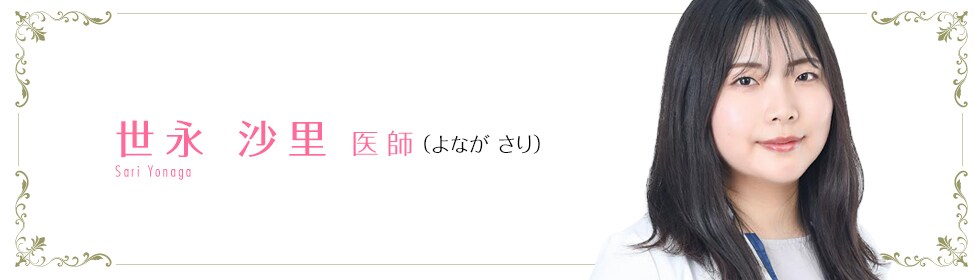 世永 沙里 医師（よなが さり）
Sari Yonaga